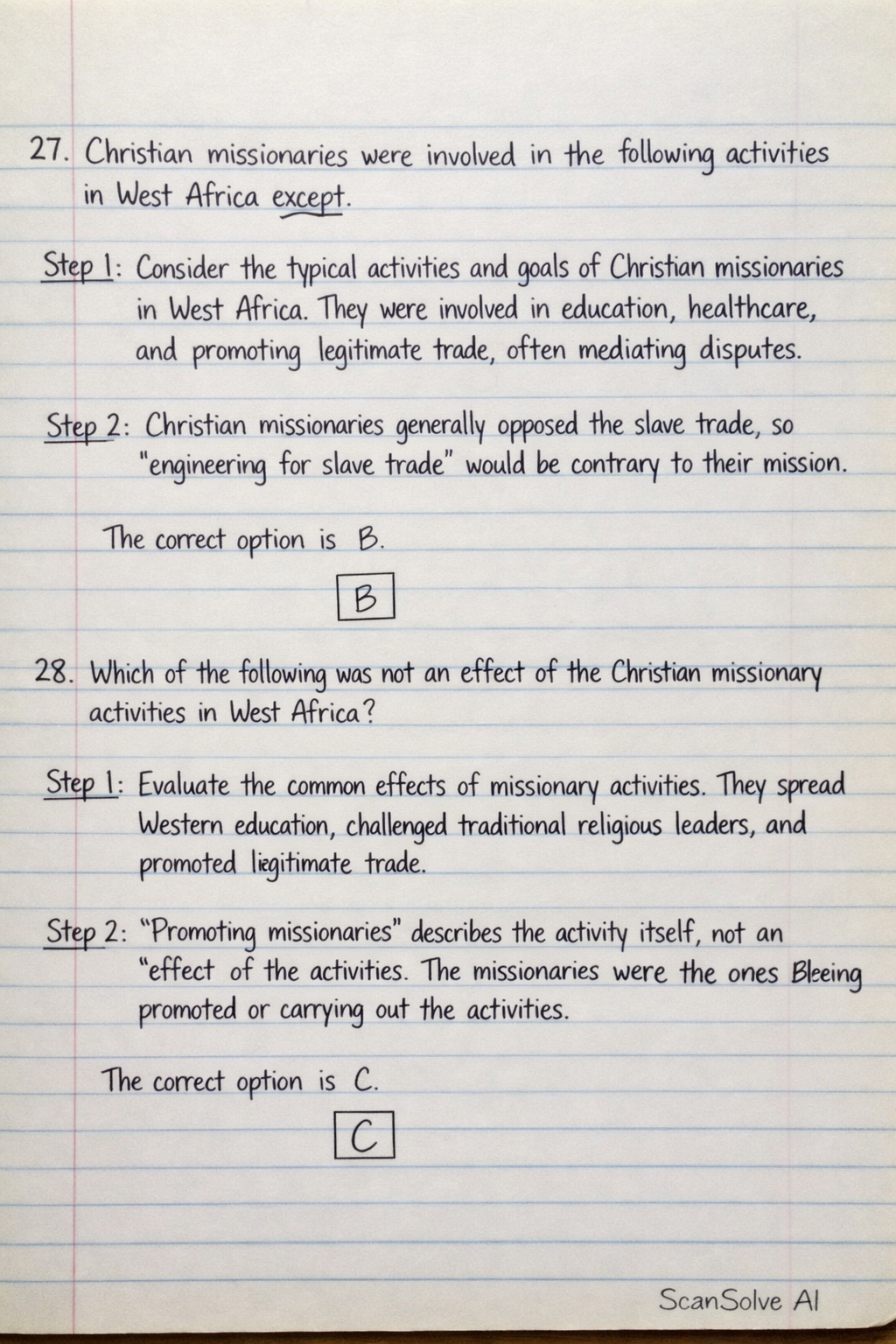 27. Christian missionaries were involved in the following activities in West Africa except.

Step 1: Consider the typical activities and goals of Christian missionaries in West Africa. They were involved in education, healthcare, and promoting legitimate trade, often mediating disputes.

Step 2: Christian missionaries generally opposed the slave trade, so "engineering for slave trade" would be contrary to their mission.

The correct option is B.

B

28. Which of the following was not an effect of the Christian missionary activities in West Africa?

Step 1: Evaluate the common effects of missionary activities. They spread Western education, challenged traditional religious leaders, and promoted liegitimate trade.

Step 2: "Promoting missionaries" describes the activity itself, not an "effect of the activities. The missionaries were the ones Bleeing promoted or carrying out the activities.

The correct option is C.

C

ScanSolve AI